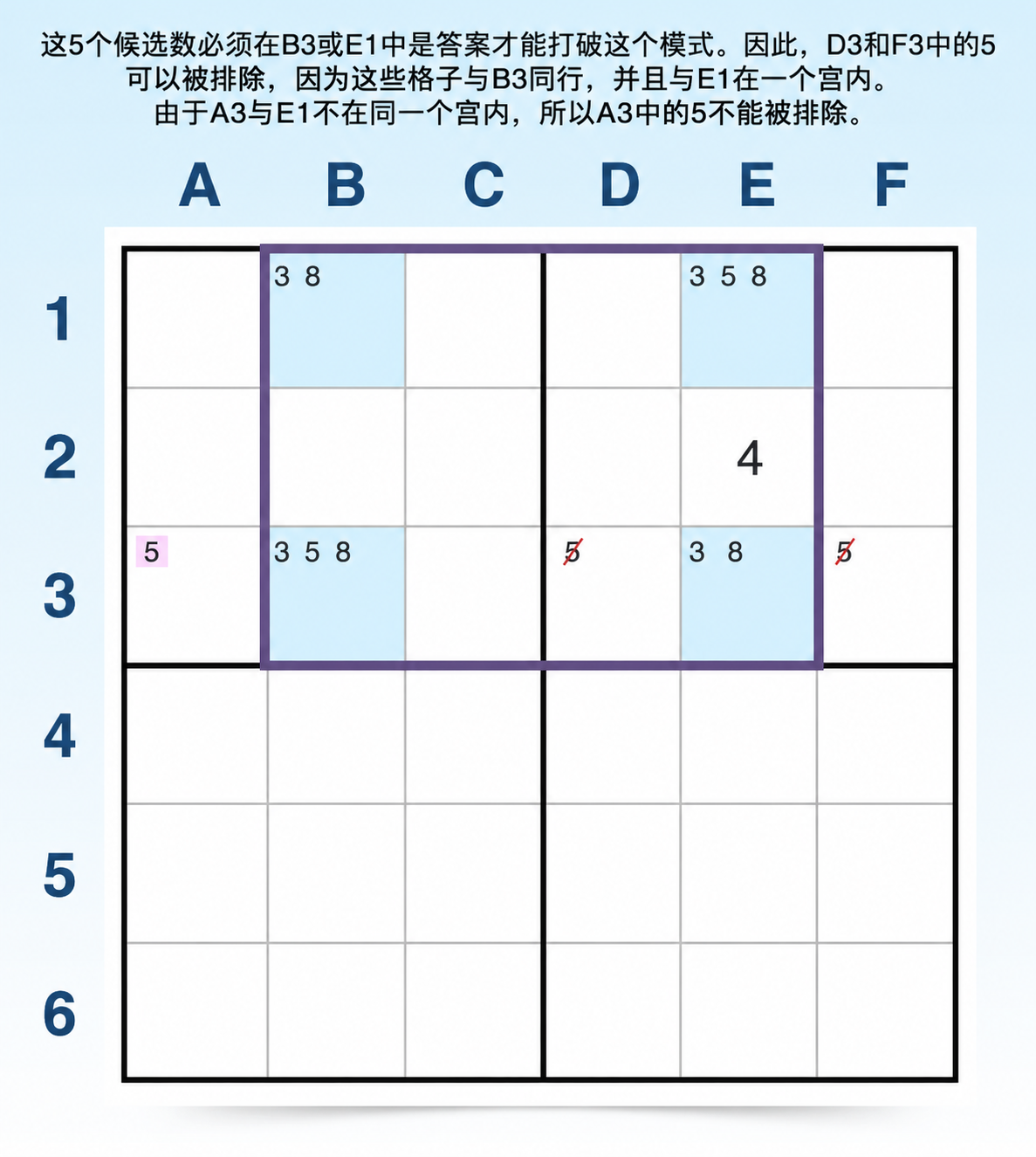 这5个候选数必须在B3或E1中是答案才能打破这个模式。因此，D3和F3中的5可以被排除，因为这些格子与B3同行，并且与E1在一个宫内。
由于A3与E1不在同一个宫内，所以A3中的5不能被排除。

| | A | B | C | D | E | F |
|---|---|---|---|---|---|---|
| 1 | | 3 8 | | | 3 5 8 | |
| 2 | | | | | 4 | |
| 3 | 5 | 3 5 8 | | 5 | 3 8 | 5 |
| 4 | | | | | | |
| 5 | | | | | | |
| 6 | | | | | | |